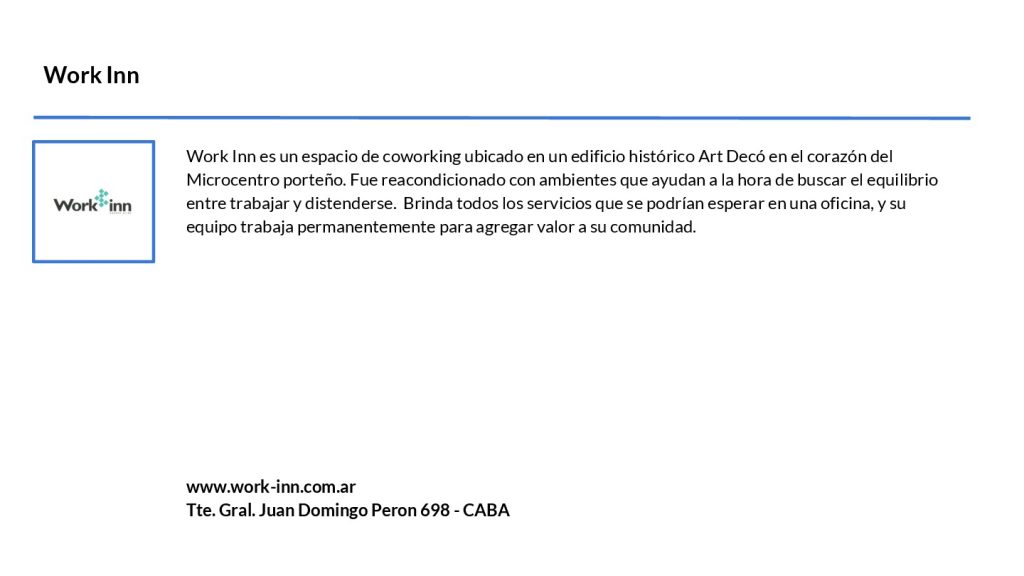 Work Inn

Work inn

Work Inn es un espacio de coworking ubicado en un edificio histórico Art Decó en el corazón del Microcentro porteño. Fue reacondicionado con ambientes que ayudan a la hora de buscar el equilibrio entre trabajar y distenderse.  Brinda todos los servicios que se podrían esperar en una oficina, y su equipo trabaja permanentemente para agregar valor a su comunidad.

www.work-inn.com.ar
Tte. Gral. Juan Domingo Peron 698 - CABA